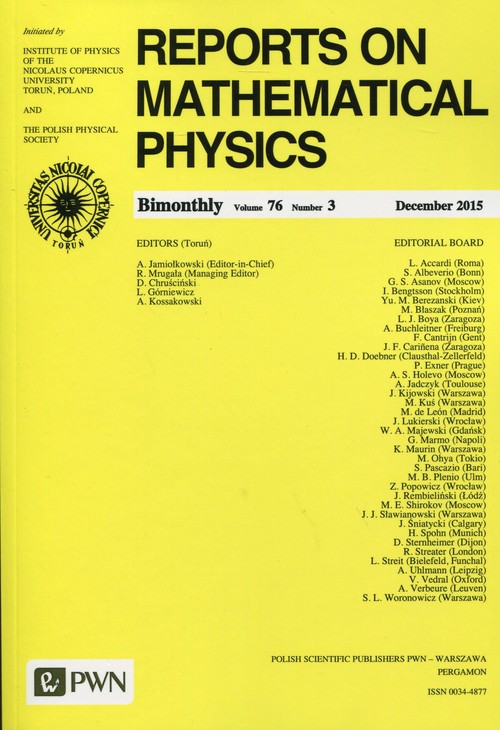 Initiated by

INSTITUTE OF PHYSICS OF THE NICOLAUS COPERNICUS UNIVERSITY TORUŃ, POLAND

AND

THE POLISH PHYSICAL SOCIETY

UNIVERSITAS NICOLAI COPERNICI TORUŃ

REPORTS ON MATHEMATICAL PHYSICS

Bimonthly Volume 76 Number 3 December 2015

EDITORS (Toruń)

A. Jamiołkowski (Editor-in-Chief)
R. Mrugała (Managing Editor)
D. Chruściński
L. Górniewicz
A. Kossakowski

EDITORIAL BOARD

L. Accardi (Roma)
S. Albeverio (Bonn)
G. S. Asanov (Moscow)
I. Bengtsson (Stockholm)
Yu. M. Berezanski (Kiev)
M. Błaszak (Poznań)
L. J. Boya (Zaragoza)
A. Buchleitner (Freiburg)
F. Cantrijn (Gent)
J. F. Cariñena (Zaragoza)
H. D. Doebner (Clausthal-Zellerfeld)
P. Exner (Prague)
A. S. Holevo (Moscow)
A. Jadczyk (Toulouse)
J. Kijowski (Warszawa)
M. Kuś (Warszawa)
M. de León (Madrid)
J. Lukierski (Wrocław)
W. A. Majewski (Gdańsk)
G. Marmo (Napoli)
K. Maurin (Warszawa)
M. Ohya (Tokio)
S. Pascazio (Bari)
M. B. Plenio (Ulm)
Z. Popowicz (Wrocław)
J. Rembieliński (Łódź)
M. E. Shirokov (Moscow)
J. J. Sławianowski (Warszawa)
J. Śniatycki (Calgary)
H. Spohn (Munich)
D. Sternheimer (Dijon)
R. Streater (London)
L. Streit (Bielefeld, Funchal)
A. Uhlmann (Leipzig)
V. Vedral (Oxford)
A. Verbeure (Leuven)
S. L. Woronowicz (Warszawa)

PWN

POLISH SCIENTIFIC PUBLISHERS PWN – WARSZAWA
PERGAMON

ISSN 0034-4877